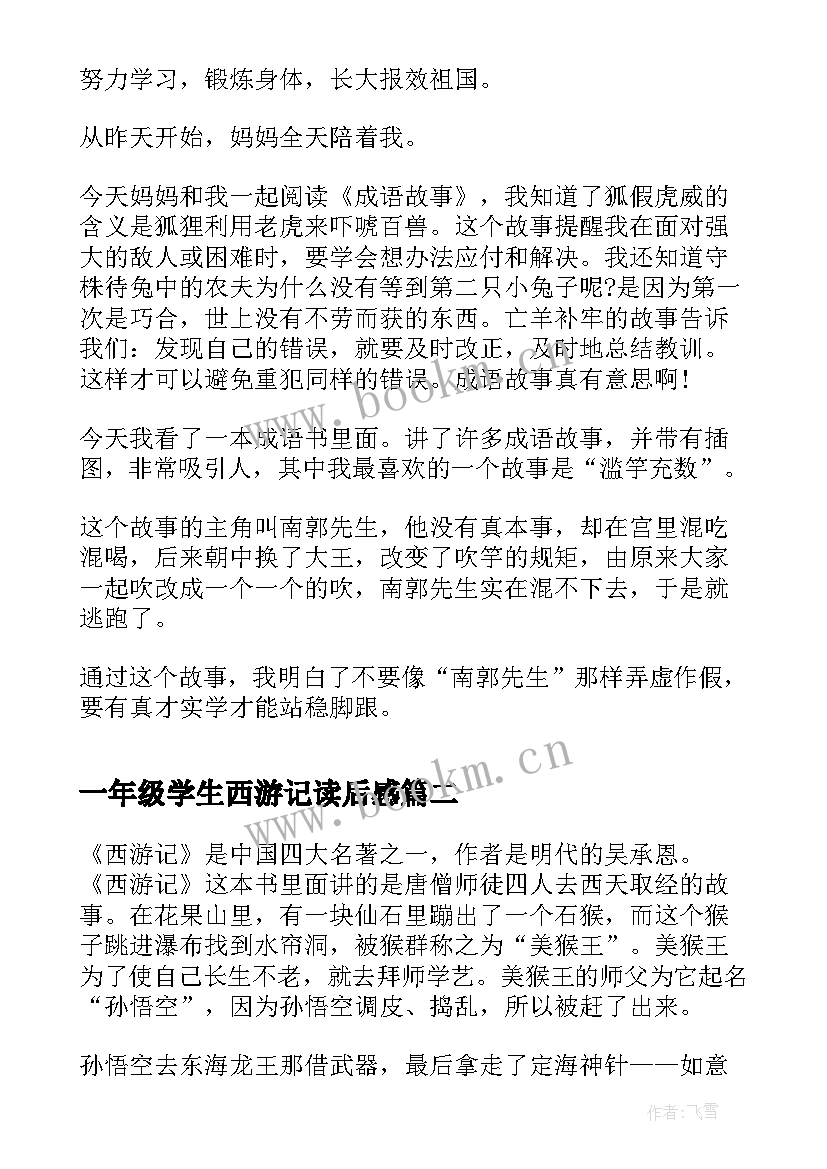 努力学习，锻炼身体，长大报效祖国。

从昨天开始，妈妈全天陪着我。

今天妈妈和我一起阅读《成语故事》，我知道了狐假虎威的含义是狐狸利用老虎来吓唬百兽。这个故事提醒我在面对强大的敌人或困难时，要学会想办法应付和解决。我还知道守株待兔中的农夫为什么没有等到第二只小兔子呢?是因为第一次是巧合，世上没有不劳而获的东西。亡羊补牢的故事告诉我们：发现自己的错误，就要及时改正，及时地总结教训。这样才可以避免重犯同样的错误。成语故事真有意思啊！

今天我看了一本成语书里面。讲了许多成语故事，并带有插图，非常吸引人，其中我最喜欢的一个故事是“滥竽充数”。

这个故事的主角叫南郭先生，他没有真本事，却在宫里混吃混喝，后来朝中换了大王，改变了吹竽的规矩，由原来大家一起吹改成一个一个的吹，南郭先生实在混不下去，于是就逃跑了。

通过这个故事，我明白了不要像“南郭先生”那样弄虚作假，要有真才实学才能站稳脚跟。

www.bookm.cn

一年级学生西游记读后感篇二

《西游记》是中国四大名著之一，作者是明代的吴承恩。《西游记》这本书里面讲的是唐僧师徒四人去西天取经的故事。在花果山里，有一块仙石里蹦出了一个石猴，而这个猴子跳进瀑布找到水帘洞，被猴群称之为“美猴王”。美猴王为了使自己长生不老，就去拜师学艺。美猴王的师父为它起名“孙悟空”，因为孙悟空调皮、捣乱，所以被赶了出来。

孙悟空去东海龙王那借武器，最后拿走了定海神针——如意

作者：飞雪